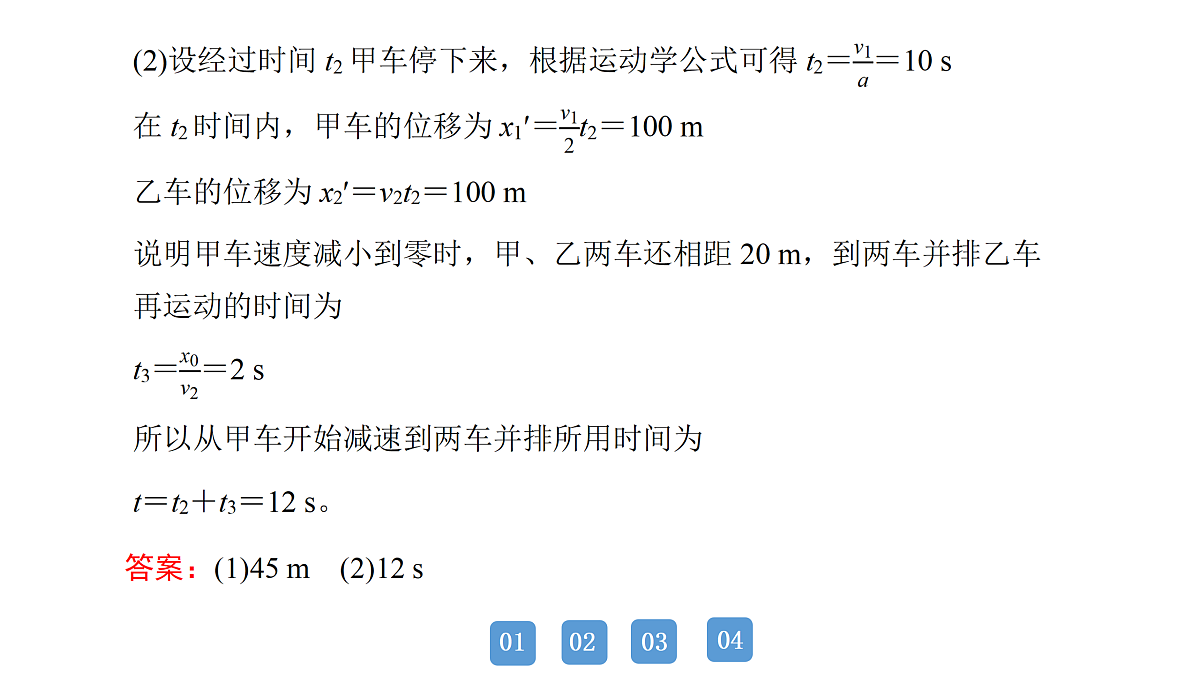 (2)设经过时间 $t_2$ 甲车停下来，根据运动学公式可得 $t_2=\frac{v_1}{a}=10$ s

在 $t_2$ 时间内，甲车的位移为 $x_1'=\frac{v_1}{2}t_2=100$ m

乙车的位移为 $x_2'=v_2t_2=100$ m

说明甲车速度减小到零时，甲、乙两车还相距 20 m，到两车并排乙车再运动的时间为

$t_3=\frac{x_0}{v_2}=2$ s

所以从甲车开始减速到两车并排所用时间为

$t=t_2+t_3=12$ s。

答案：(1)45 m (2)12 s

01 02 03 04